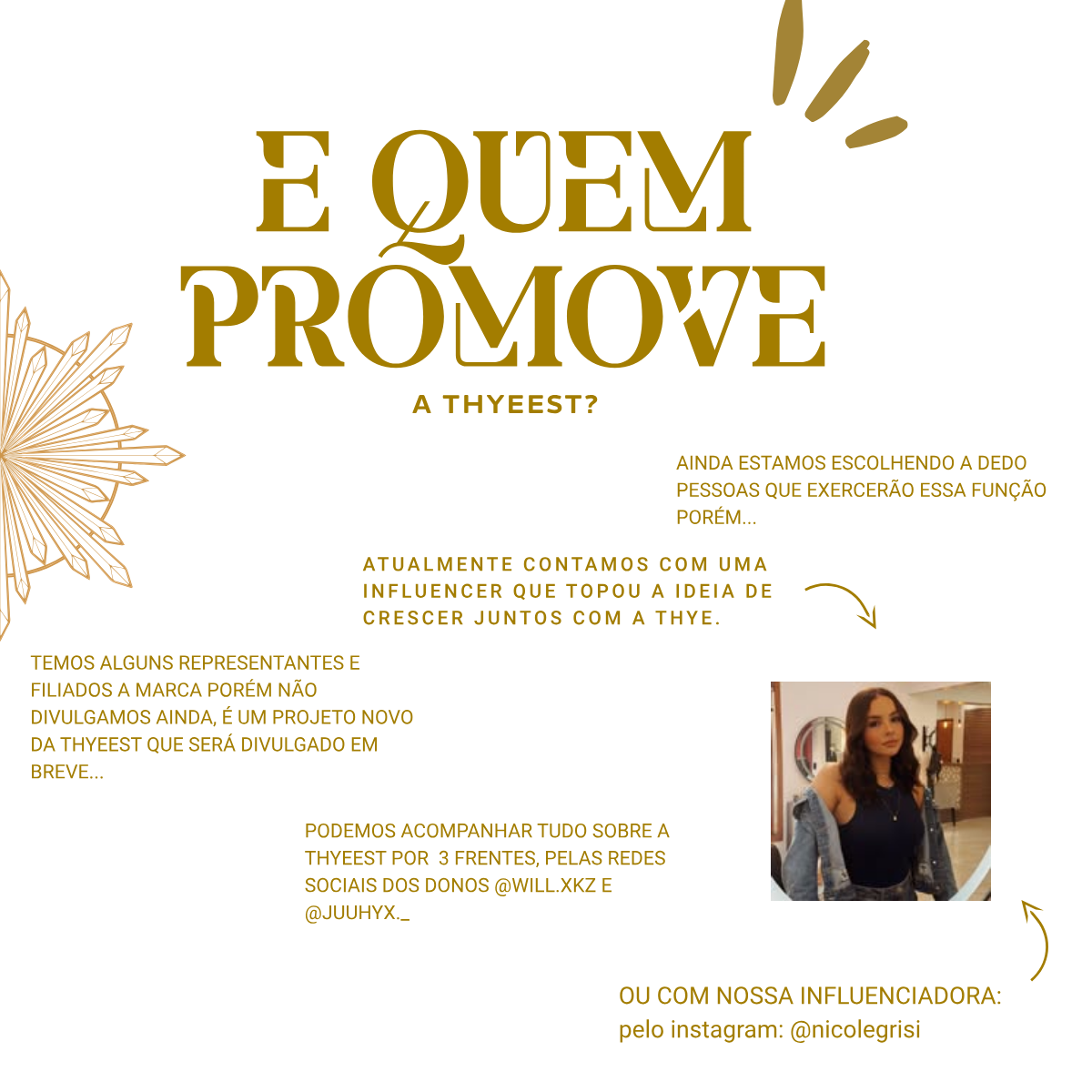 E QUEM PROMOVE

A THYEEST?

AINDA ESTAMOS ESCOLHENDO A DEDO PESSOAS QUE EXERCERÃO ESSA FUNÇÃO PORÉM...

ATUALMENTE CONTAMOS COM UMA INFLUENCER QUE TOPOU A IDEIA DE CRESCER JUNTOS COM A THYE.

TEMOS ALGUNS REPRESENTANTES E FILIADOS A MARCA PORÉM NÃO DIVULGAMOS AINDA, É UM PROJETO NOVO DA THYEEST QUE SERÁ DIVULGADO EM BREVE...

PODEMOS ACOMPANHAR TUDO SOBRE A THYEEST POR 3 FRENTES, PELAS REDES SOCIAIS DOS DONOS @WILL.XKZ E @JUUHYX._

OU COM NOSSA INFLUENCIADORA:
pelo instagram: @nicolegrisi